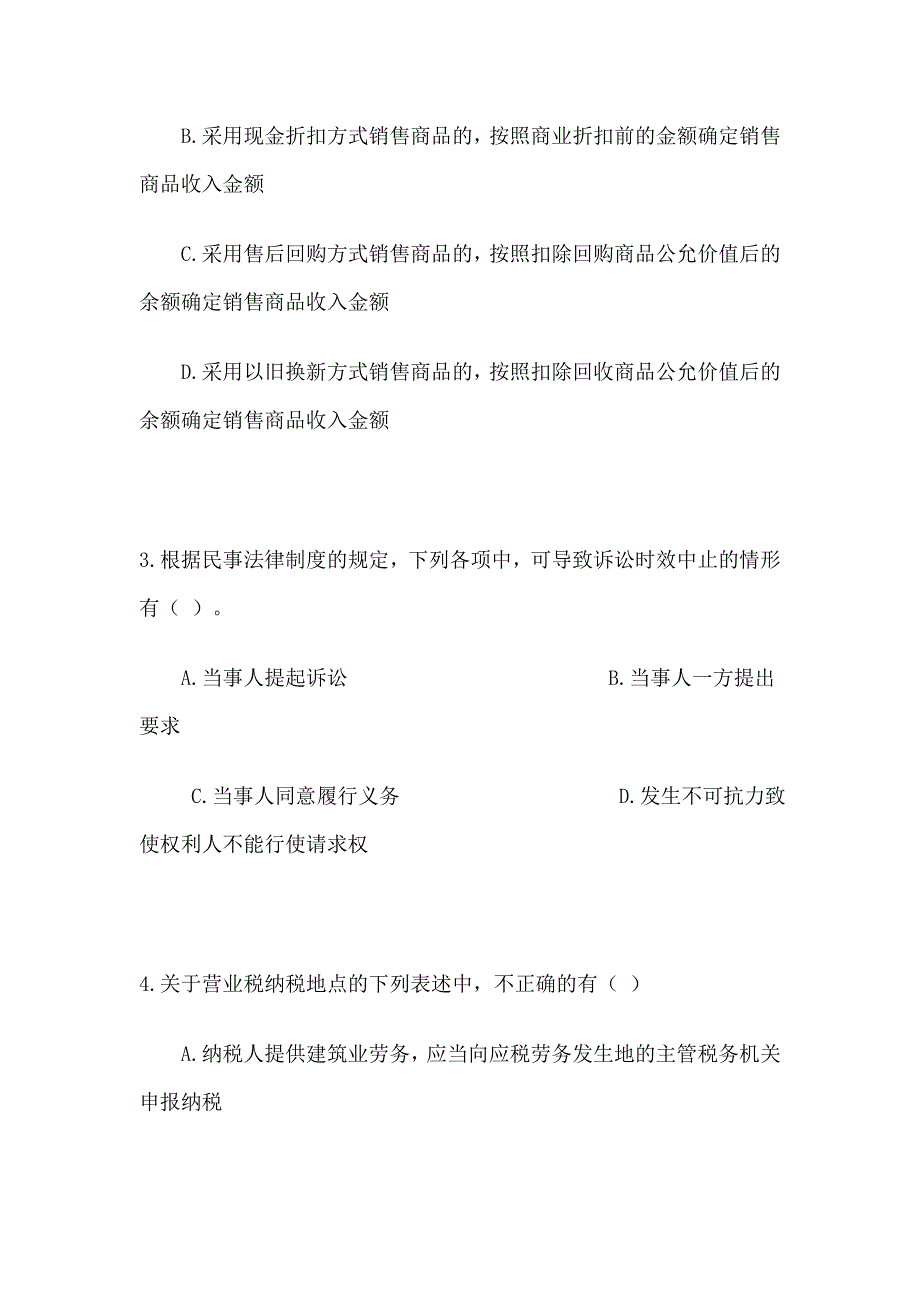 B.采用现金折扣方式销售商品的，按照商业折扣前的金额确定销售商品收入金额

C.采用售后回购方式销售商品的，按照扣除回购商品公允价值后的余额确定销售商品收入金额

D.采用以旧换新方式销售商品的，按照扣除回收商品公允价值后的余额确定销售商品收入金额

3.根据民事法律制度的规定，下列各项中，可导致诉讼时效中止的情形有（ ）。

A.当事人提起诉讼　　B.当事人一方提出要求

C.当事人同意履行义务　　D.发生不可抗力致使权利人不能行使请求权

4.关于营业税纳税地点的下列表述中，不正确的有（ ）

A.纳税人提供建筑业劳务，应当向应税劳务发生地的主管税务机关申报纳税